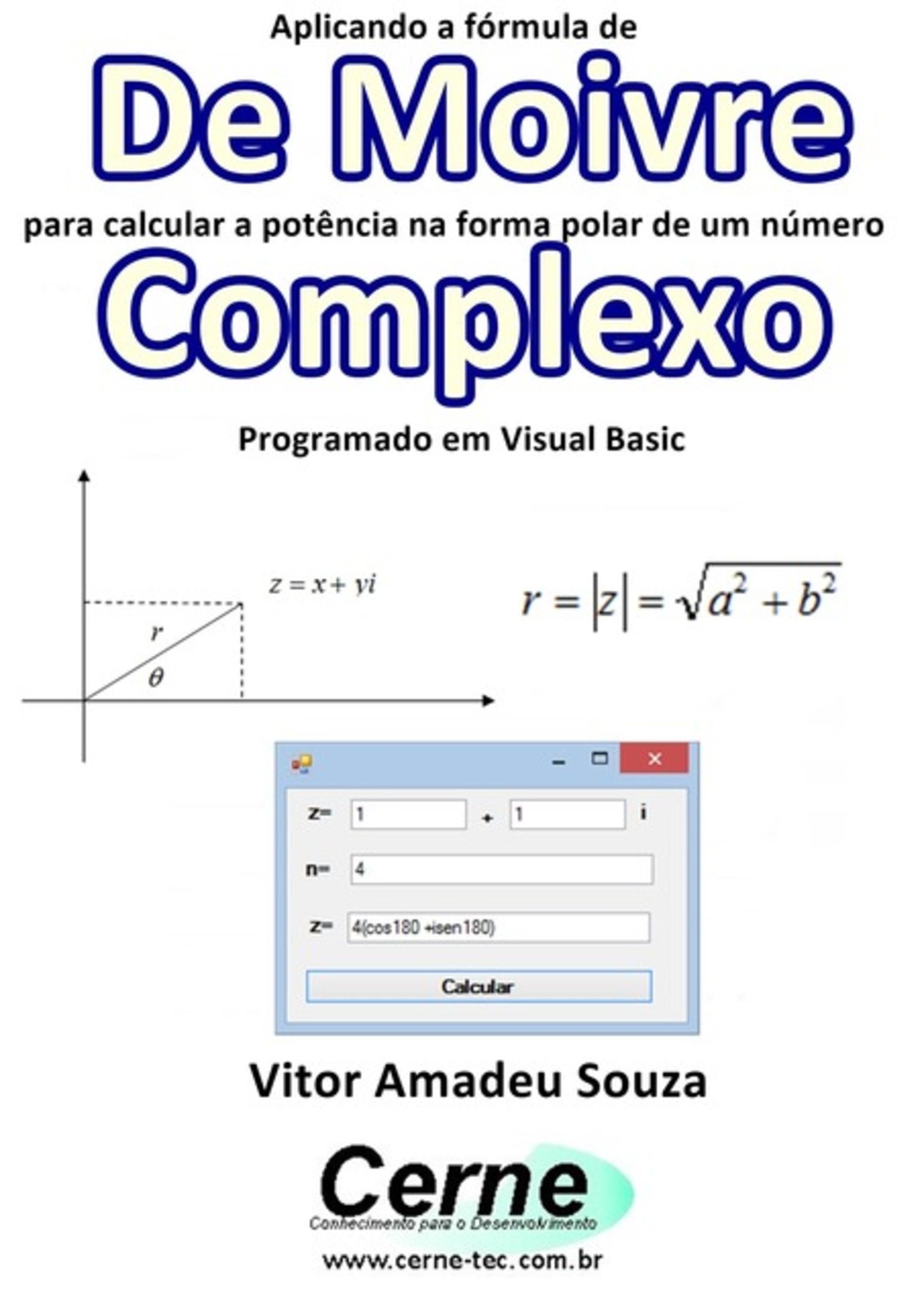 Aplicando a fórmula de

De Moivre

para calcular a potência na forma polar de um número

Complexo

Programado em Visual Basic

$z = x + yi$

$r$

$\theta$

$r = |z| = \sqrt{a^2 + b^2}$

z= 1 + 1 i

n= 4

z= 4(cos180 +isen180)

Calcular

Vitor Amadeu Souza

Cerne

Conhecimento para o Desenvolvimento

www.cerne-tec.com.br